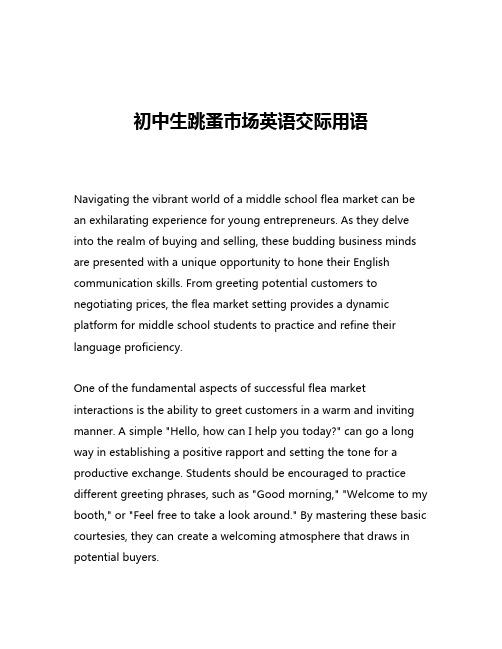 初中生跳蚤市场英语交际用语

Navigating the vibrant world of a middle school flea market can be an exhilarating experience for young entrepreneurs. As they delve into the realm of buying and selling, these budding business minds are presented with a unique opportunity to hone their English communication skills. From greeting potential customers to negotiating prices, the flea market setting provides a dynamic platform for middle school students to practice and refine their language proficiency.

One of the fundamental aspects of successful flea market interactions is the ability to greet customers in a warm and inviting manner. A simple "Hello, how can I help you today?" can go a long way in establishing a positive rapport and setting the tone for a productive exchange. Students should be encouraged to practice different greeting phrases, such as "Good morning," "Welcome to my booth," or "Feel free to take a look around." By mastering these basic courtesies, they can create a welcoming atmosphere that draws in potential buyers.